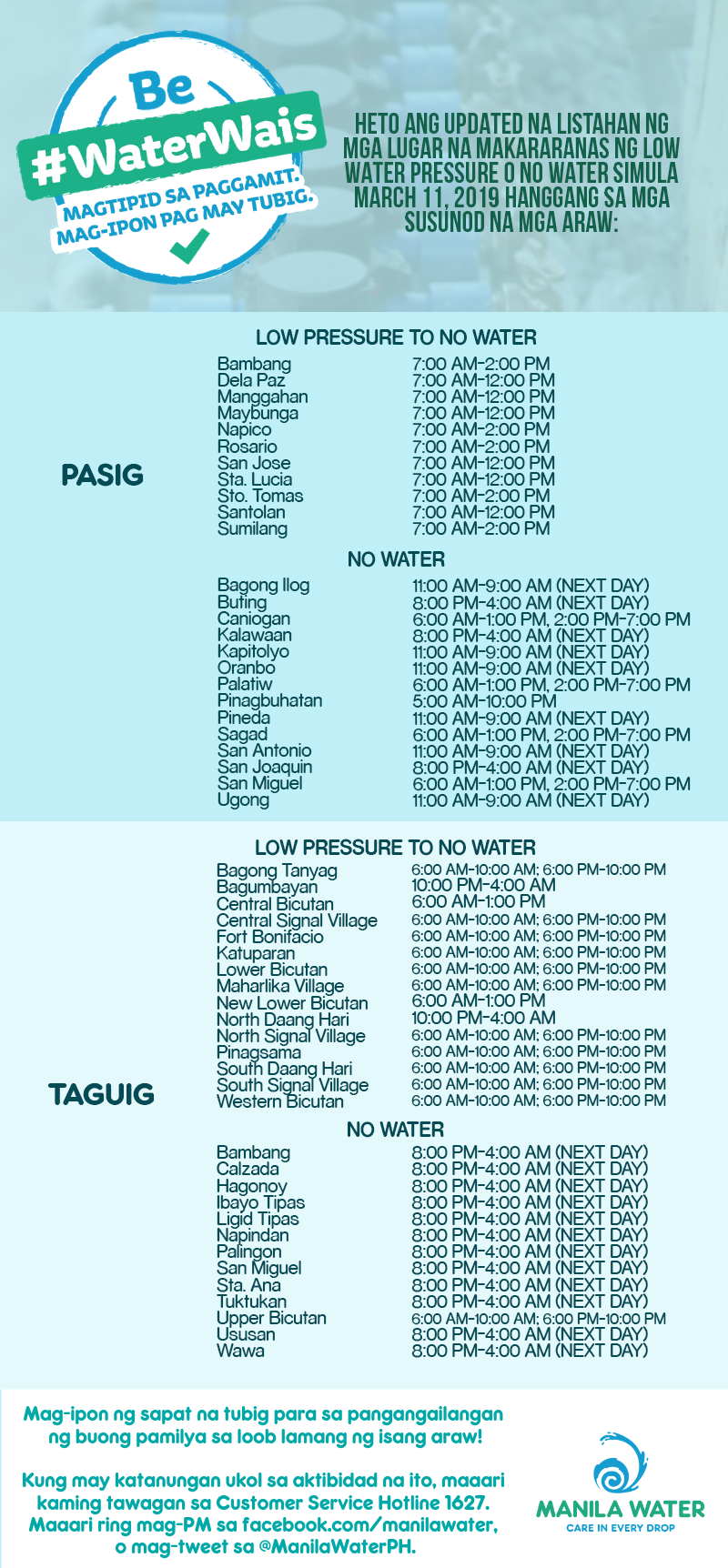 Be #WaterWais
MAGTIPID SA PAGGAMIT. MAG-IPON PAG MAY TUBIG.

HETO ANG UPDATED NA LISTAHAN NG MGA LUGAR NA MAKARARANAS NG LOW WATER PRESSURE O NO WATER SIMULA MARCH 11, 2019 HANGGANG SA MGA SUSUNOD NA MGA ARAW:

PASIG

LOW PRESSURE TO NO WATER

| | |
|---|---|
| Bambang | 7:00 AM-2:00 PM |
| Dela Paz | 7:00 AM-12:00 PM |
| Manggahan | 7:00 AM-12:00 PM |
| Maybunga | 7:00 AM-12:00 PM |
| Napico | 7:00 AM-2:00 PM |
| Rosario | 7:00 AM-2:00 PM |
| San Jose | 7:00 AM-12:00 PM |
| Sta. Lucia | 7:00 AM-12:00 PM |
| Sto. Tomas | 7:00 AM-2:00 PM |
| Santolan | 7:00 AM-12:00 PM |
| Sumilang | 7:00 AM-2:00 PM |

NO WATER

| | |
|---|---|
| Bagong Ilog | 11:00 AM-9:00 AM (NEXT DAY) |
| Buting | 8:00 PM-4:00 AM (NEXT DAY) |
| Caniogan | 6:00 AM-1:00 PM, 2:00 PM-7:00 PM |
| Kalawaan | 8:00 PM-4:00 AM (NEXT DAY) |
| Kapitolyo | 11:00 AM-9:00 AM (NEXT DAY) |
| Oranbo | 11:00 AM-9:00 AM (NEXT DAY) |
| Palatiw | 6:00 AM-1:00 PM, 2:00 PM-7:00 PM |
| Pinagbuhatan | 5:00 AM-10:00 PM |
| Pineda | 11:00 AM-9:00 AM (NEXT DAY) |
| Sagad | 6:00 AM-1:00 PM, 2:00 PM-7:00 PM |
| San Antonio | 11:00 AM-9:00 AM (NEXT DAY) |
| San Joaquin | 8:00 PM-4:00 AM (NEXT DAY) |
| San Miguel | 6:00 AM-1:00 PM, 2:00 PM-7:00 PM |
| Ugong | 11:00 AM-9:00 AM (NEXT DAY) |

TAGUIG

LOW PRESSURE TO NO WATER

| | |
|---|---|
| Bagong Tanyag | 6:00 AM-10:00 AM; 6:00 PM-10:00 PM |
| Bagumbayan | 10:00 PM-4:00 AM |
| Central Bicutan | 6:00 AM-1:00 PM |
| Central Signal Village | 6:00 AM-10:00 AM; 6:00 PM-10:00 PM |
| Fort Bonifacio | 6:00 AM-10:00 AM; 6:00 PM-10:00 PM |
| Katuparan | 6:00 AM-10:00 AM; 6:00 PM-10:00 PM |
| Lower Bicutan | 6:00 AM-10:00 AM; 6:00 PM-10:00 PM |
| Maharlika Village | 6:00 AM-10:00 AM; 6:00 PM-10:00 PM |
| New Lower Bicutan | 6:00 AM-1:00 PM |
| North Daang Hari | 10:00 PM-4:00 AM |
| North Signal Village | 6:00 AM-10:00 AM; 6:00 PM-10:00 PM |
| Pinagsama | 6:00 AM-10:00 AM; 6:00 PM-10:00 PM |
| South Daang Hari | 6:00 AM-10:00 AM; 6:00 PM-10:00 PM |
| South Signal Village | 6:00 AM-10:00 AM; 6:00 PM-10:00 PM |
| Western Bicutan | 6:00 AM-10:00 AM; 6:00 PM-10:00 PM |

NO WATER

| | |
|---|---|
| Bambang | 8:00 PM-4:00 AM (NEXT DAY) |
| Calzada | 8:00 PM-4:00 AM (NEXT DAY) |
| Hagonoy | 8:00 PM-4:00 AM (NEXT DAY) |
| Ibayo Tipas | 8:00 PM-4:00 AM (NEXT DAY) |
| Ligid Tipas | 8:00 PM-4:00 AM (NEXT DAY) |
| Napindan | 8:00 PM-4:00 AM (NEXT DAY) |
| Palingon | 8:00 PM-4:00 AM (NEXT DAY) |
| San Miguel | 8:00 PM-4:00 AM (NEXT DAY) |
| Sta. Ana | 8:00 PM-4:00 AM (NEXT DAY) |
| Tuktukan | 8:00 PM-4:00 AM (NEXT DAY) |
| Upper Bicutan | 6:00 AM-10:00 AM; 6:00 PM-10:00 PM |
| Ususan | 8:00 PM-4:00 AM (NEXT DAY) |
| Wawa | 8:00 PM-4:00 AM (NEXT DAY) |

Mag-ipon ng sapat na tubig para sa pangangailangan ng buong pamilya sa loob lamang ng isang araw!

Kung may katanungan ukol sa aktibidad na ito, maaari kaming tawagan sa Customer Service Hotline 1627. Maaari ring mag-PM sa facebook.com/manilawater, o mag-tweet sa @ManilaWaterPH.

MANILA WATER
CARE IN EVERY DROP